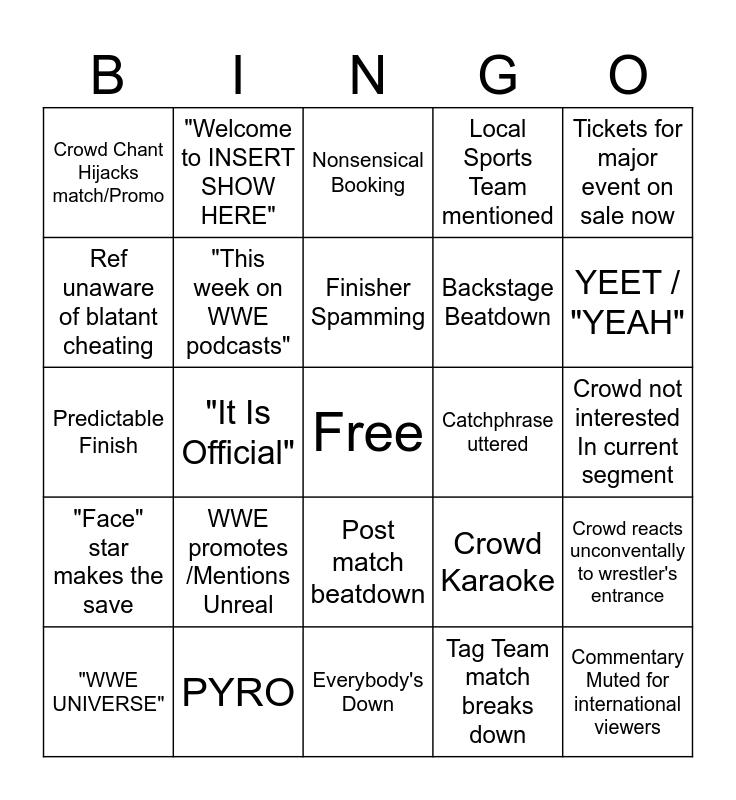 | B | I | N | G | O |
|---|---|---|---|---|
| Crowd Chant Hijacks match/Promo | "Welcome to INSERT SHOW HERE" | Nonsensical Booking | Local Sports Team mentioned | Tickets for major event on sale now |
| Ref unaware of blatant cheating | "This week on WWE podcasts" | Finisher Spamming | Backstage Beatdown | YEET / "YEAH" |
| Predictable Finish | "It Is Official" | Free | Catchphrase uttered | Crowd not interested In current segment |
| "Face" star makes the save | WWE promotes /Mentions Unreal | Post match beatdown | Crowd Karaoke | Crowd reacts unconventally to wrestler's entrance |
| "WWE UNIVERSE" | PYRO | Everybody's Down | Tag Team match breaks down | Commentary Muted for international viewers |